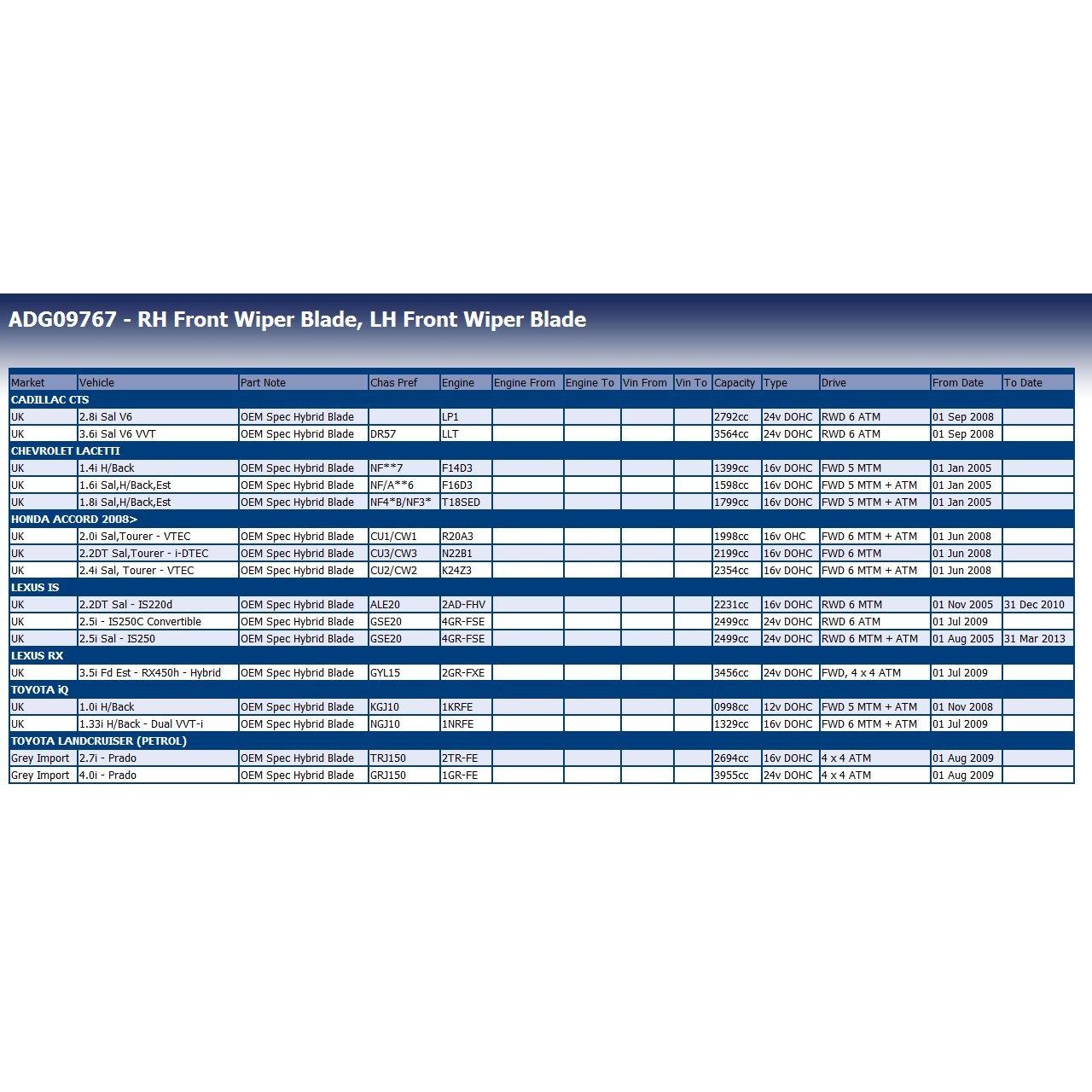 ADG09767 - RH Front Wiper Blade, LH Front Wiper Blade

| Market | Vehicle | Part Note | Chas Pref | Engine | Engine From | Engine To | Vin From | Vin To | Capacity | Type | Drive | From Date | To Date |
|---|---|---|---|---|---|---|---|---|---|---|---|---|---|
| CADILLAC CTS | | | | | | | | | | | | | |
| UK | 2.8i Sal V6 | OEM Spec Hybrid Blade | | LP1 | | | | | 2792cc | 24v DOHC | RWD 6 ATM | 01 Sep 2008 | |
| UK | 3.6i Sal V6 VVT | OEM Spec Hybrid Blade | DR57 | LLT | | | | | 3564cc | 24v DOHC | RWD 6 ATM | 01 Sep 2008 | |
| CHEVROLET LACETTI | | | | | | | | | | | | | |
| UK | 1.4i H/Back | OEM Spec Hybrid Blade | NF**7 | F14D3 | | | | | 1399cc | 16v DOHC | FWD 5 MTM | 01 Jan 2005 | |
| UK | 1.6i Sal,H/Back,Est | OEM Spec Hybrid Blade | NF/A**6 | F16D3 | | | | | 1598cc | 16v DOHC | FWD 5 MTM + ATM | 01 Jan 2005 | |
| UK | 1.8i Sal,H/Back,Est | OEM Spec Hybrid Blade | NF4*B/NF3* | T18SED | | | | | 1799cc | 16v DOHC | FWD 5 MTM + ATM | 01 Jan 2005 | |
| HONDA ACCORD 2008> | | | | | | | | | | | | | |
| UK | 2.0i Sal,Tourer - VTEC | OEM Spec Hybrid Blade | CU1/CW1 | R20A3 | | | | | 1998cc | 16v OHC | FWD 6 MTM + ATM | 01 Jun 2008 | |
| UK | 2.2DT Sal,Tourer - i-DTEC | OEM Spec Hybrid Blade | CU3/CW3 | N22B1 | | | | | 2199cc | 16v DOHC | FWD 6 MTM | 01 Jun 2008 | |
| UK | 2.4i Sal, Tourer - VTEC | OEM Spec Hybrid Blade | CU2/CW2 | K24Z3 | | | | | 2354cc | 16v DOHC | FWD 6 MTM + ATM | 01 Jun 2008 | |
| LEXUS IS | | | | | | | | | | | | | |
| UK | 2.2DT Sal - IS220d | OEM Spec Hybrid Blade | ALE20 | 2AD-FHV | | | | | 2231cc | 16v DOHC | RWD 6 MTM | 01 Nov 2005 | 31 Dec 2010 |
| UK | 2.5i - IS250C Convertible | OEM Spec Hybrid Blade | GSE20 | 4GR-FSE | | | | | 2499cc | 24v DOHC | RWD 6 ATM | 01 Jul 2009 | |
| UK | 2.5i Sal - IS250 | OEM Spec Hybrid Blade | GSE20 | 4GR-FSE | | | | | 2499cc | 24v DOHC | RWD 6 MTM + ATM | 01 Aug 2005 | 31 Mar 2013 |
| LEXUS RX | | | | | | | | | | | | | |
| UK | 3.5i Fd Est - RX450h - Hybrid | OEM Spec Hybrid Blade | GYL15 | 2GR-FXE | | | | | 3456cc | 24v DOHC | FWD, 4 x 4 ATM | 01 Jul 2009 | |
| TOYOTA iQ | | | | | | | | | | | | | |
| UK | 1.0i H/Back | OEM Spec Hybrid Blade | KGJ10 | 1KRFE | | | | | 0998cc | 12v DOHC | FWD 5 MTM + ATM | 01 Nov 2008 | |
| UK | 1.33i H/Back - Dual VVT-i | OEM Spec Hybrid Blade | NGJ10 | 1NRFE | | | | | 1329cc | 16v DOHC | FWD 6 MTM + ATM | 01 Jul 2009 | |
| TOYOTA LANDCRUISER (PETROL) | | | | | | | | | | | | | |
| Grey Import | 2.7i - Prado | OEM Spec Hybrid Blade | TRJ150 | 2TR-FE | | | | | 2694cc | 16v DOHC | 4 x 4 ATM | 01 Aug 2009 | |
| Grey Import | 4.0i - Prado | OEM Spec Hybrid Blade | GRJ150 | 1GR-FE | | | | | 3955cc | 24v DOHC | 4 x 4 ATM | 01 Aug 2009 | |